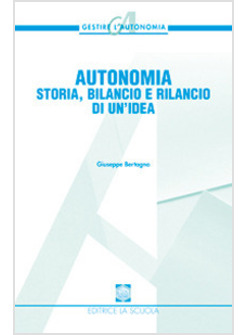 GESTIRE L'AUTONOMIA

AUTONOMIA
STORIA, BILANCIO E RILANCIO
DI UN'IDEA

Giuseppe Bertagna

EDITRICE LA SCUOLA